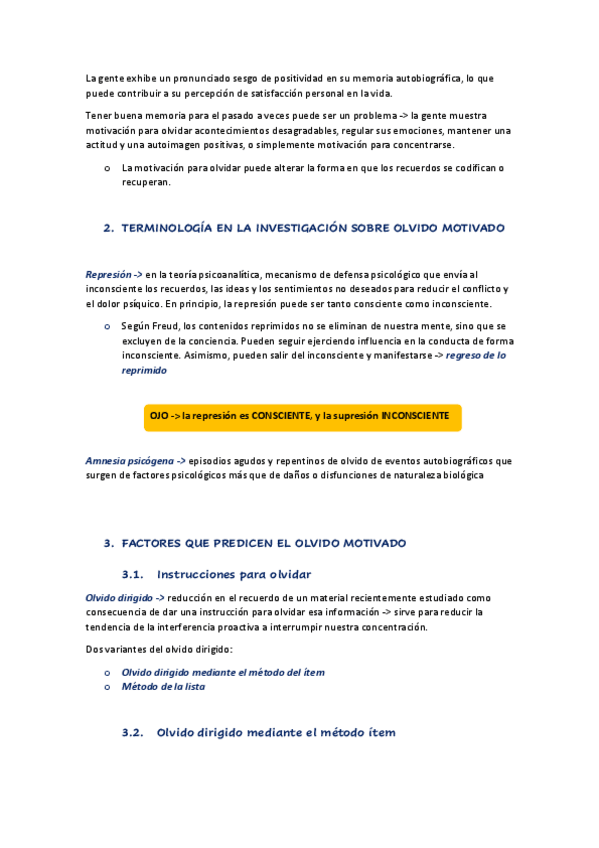 La gente exhibe un pronunciado sesgo de positividad en su memoria autobiográfica, lo que puede contribuir a su percepción de satisfacción personal en la vida.

Tener buena memoria para el pasado a veces puede ser un problema -> la gente muestra motivación para olvidar acontecimientos desagradables, regular sus emociones, mantener una actitud y una autoimagen positivas, o simplemente motivación para concentrarse.

o La motivación para olvidar puede alterar la forma en que los recuerdos se codifican o recuperan.

2. TERMINOLOGÍA EN LA INVESTIGACIÓN SOBRE OLVIDO MOTIVADO

Represión -> en la teoría psicoanalítica, mecanismo de defensa psicológico que envía al inconsciente los recuerdos, las ideas y los sentimientos no deseados para reducir el conflicto y el dolor psíquico. En principio, la represión puede ser tanto consciente como inconsciente.

o Según Freud, los contenidos reprimidos no se eliminan de nuestra mente, sino que se excluyen de la conciencia. Pueden seguir ejerciendo influencia en la conducta de forma inconsciente. Asimismo, pueden salir del inconsciente y manifestarse -> regreso de lo reprimido

OJO -> la represión es CONSCIENTE, y la supresión INCONSCIENTE

Amnesia psicógena -> episodios agudos y repentinos de olvido de eventos autobiográficos que surgen de factores psicológicos más que de daños o disfunciones de naturaleza biológica

3. FACTORES QUE PREDICEN EL OLVIDO MOTIVADO

3.1. Instrucciones para olvidar

Olvido dirigido -> reducción en el recuerdo de un material recientemente estudiado como consecuencia de dar una instrucción para olvidar esa información -> sirve para reducir la tendencia de la interferencia proactiva a interrumpir nuestra concentración.

Dos variantes del olvido dirigido:

o Olvido dirigido mediante el método del ítem
o Método de la lista

3.2. Olvido dirigido mediante el método ítem